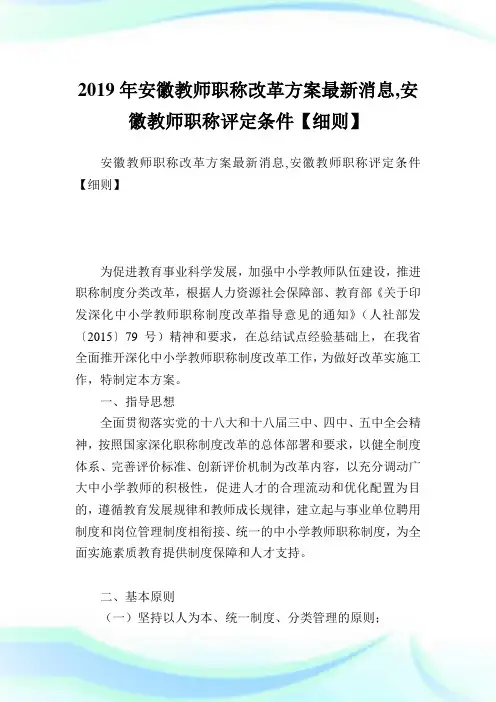 2019 年安徽教师职称改革方案最新消息,安徽教师职称评定条件【细则】

安徽教师职称改革方案最新消息,安徽教师职称评定条件【细则】

为促进教育事业科学发展，加强中小学教师队伍建设，推进职称制度分类改革，根据人力资源社会保障部、教育部《关于印发深化中小学教师职称制度改革指导意见的通知》（人社部发〔2015〕79 号）精神和要求，在总结试点经验基础上，在我省全面推开深化中小学教师职称制度改革工作，为做好改革实施工作，特制定本方案。

一、指导思想

全面贯彻落实党的十八大和十八届三中、四中、五中全会精神，按照国家深化职称制度改革的总体部署和要求，以健全制度体系、完善评价标准、创新评价机制为改革内容，以充分调动广大中小学教师的积极性，促进人才的合理流动和优化配置为目的，遵循教育发展规律和教师成长规律，建立起与事业单位聘用制度和岗位管理制度相衔接、统一的中小学教师职称制度，为全面实施素质教育提供制度保障和人才支持。

二、基本原则

（一）坚持以人为本、统一制度、分类管理的原则；